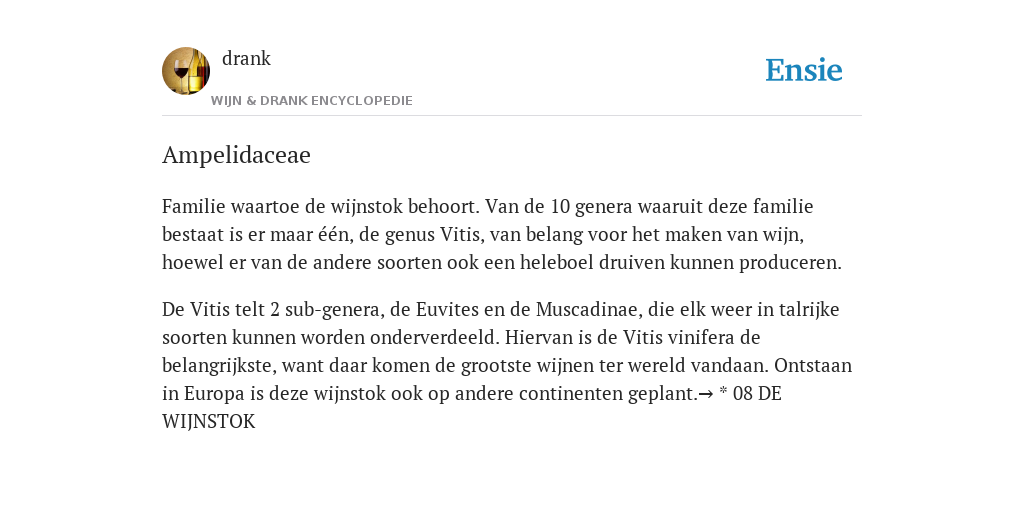 drank

WIJN & DRANK ENCYCLOPEDIE

Ensie

Ampelidaceae

Familie waartoe de wijnstok behoort. Van de 10 genera waaruit deze familie bestaat is er maar één, de genus Vitis, van belang voor het maken van wijn, hoewel er van de andere soorten ook een heleboel druiven kunnen produceren.

De Vitis telt 2 sub-genera, de Euvites en de Muscadinae, die elk weer in talrijke soorten kunnen worden onderverdeeld. Hiervan is de Vitis vinifera de belangrijkste, want daar komen de grootste wijnen ter wereld vandaan. Ontstaan in Europa is deze wijnstok ook op andere continenten geplant.→ * 08 DE WIJNSTOK